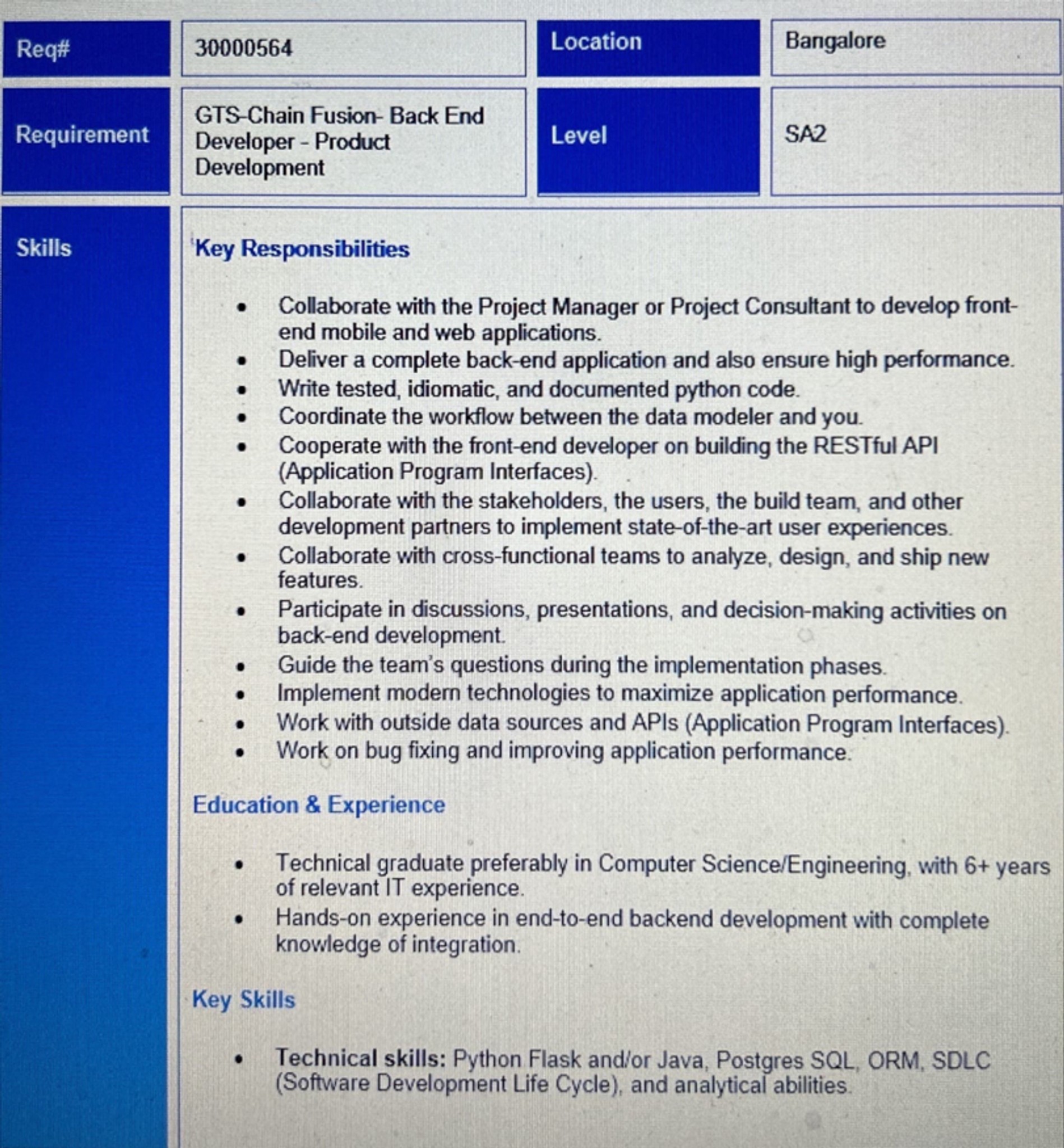 Req#
30000564
Location
Bangalore

Requirement
GTS-Chain Fusion- Back End Developer - Product Development
Level
SA2

Skills

Key Responsibilities

• Collaborate with the Project Manager or Project Consultant to develop front-end mobile and web applications.
• Deliver a complete back-end application and also ensure high performance.
• Write tested, idiomatic, and documented python code.
• Coordinate the workflow between the data modeler and you.
• Cooperate with the front-end developer on building the RESTful API (Application Program Interfaces).
• Collaborate with the stakeholders, the users, the build team, and other development partners to implement state-of-the-art user experiences.
• Collaborate with cross-functional teams to analyze, design, and ship new features.
• Participate in discussions, presentations, and decision-making activities on back-end development.
• Guide the team's questions during the implementation phases.
• Implement modern technologies to maximize application performance.
• Work with outside data sources and APIs (Application Program Interfaces).
• Work on bug fixing and improving application performance.

Education & Experience

• Technical graduate preferably in Computer Science/Engineering, with 6+ years of relevant IT experience.
• Hands-on experience in end-to-end backend development with complete knowledge of integration.

Key Skills

• Technical skills: Python Flask and/or Java, Postgres SQL, ORM, SDLC (Software Development Life Cycle), and analytical abilities.